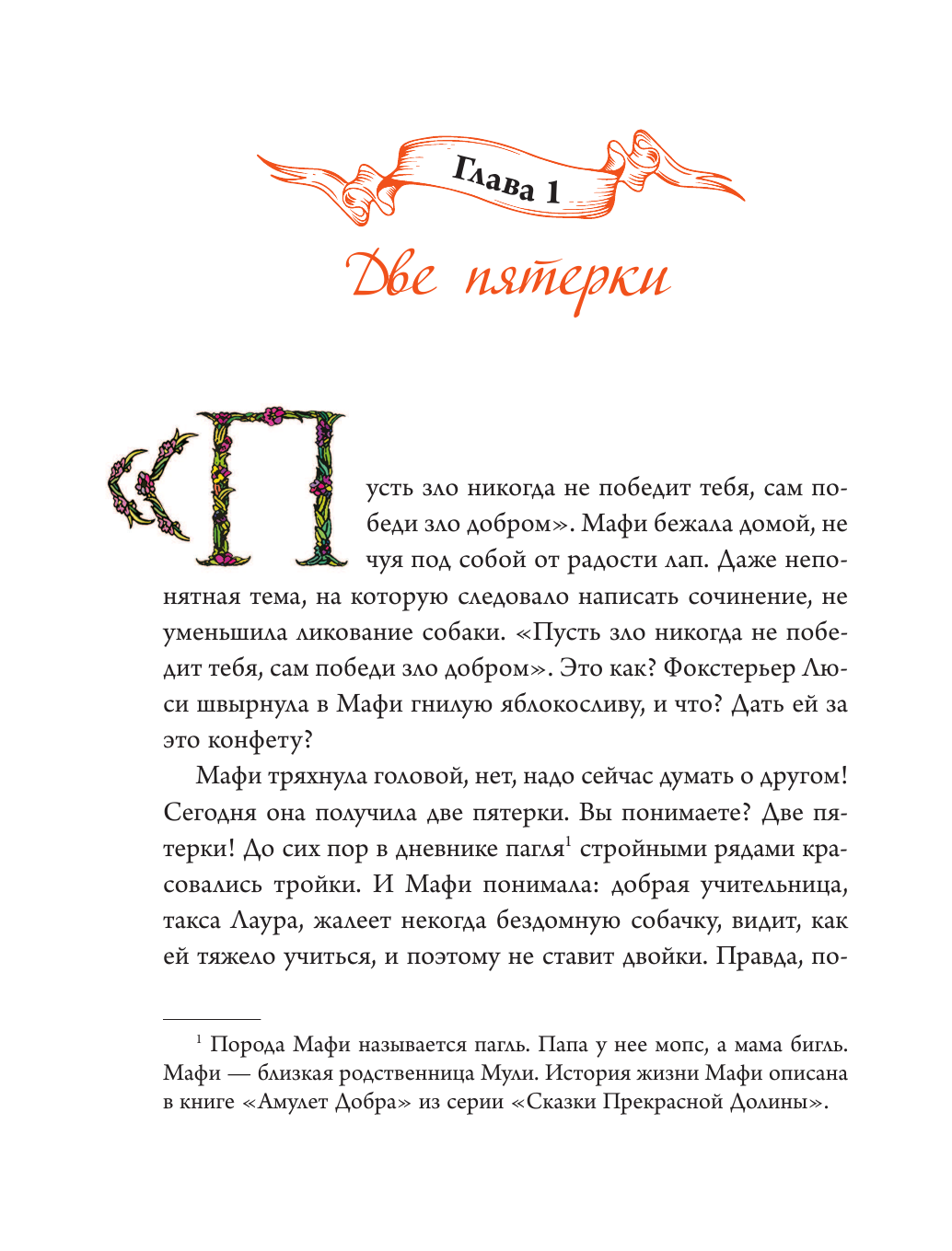 Глава 1

Две пятерки

«Пусть зло никогда не победит тебя, сам победи зло добром». Мафи бежала домой, не чуя под собой от радости лап. Даже непонятная тема, на которую следовало написать сочинение, не уменьшила ликование собаки. «Пусть зло никогда не победит тебя, сам победи зло добром». Это как? Фокстерьер Люси швырнула в Мафи гнилую яблокосливу, и что? Дать ей за это конфету?

Мафи тряхнула головой, нет, надо сейчас думать о другом! Сегодня она получила две пятерки. Вы понимаете? Две пятерки! До сих пор в дневнике пагля$^1$ стройными рядами красовались тройки. И Мафи понимала: добрая учительница, такса Лаура, жалеет некогда бездомную собачку, видит, как ей тяжело учиться, и поэтому не ставит двойки. Правда, по-

$^1$ Порода Мафи называется пагль. Папа у нее мопс, а мама бигль. Мафи — близкая родственница Мули. История жизни Мафи описана в книге «Амулет Добра» из серии «Сказки Прекрасной Долины».